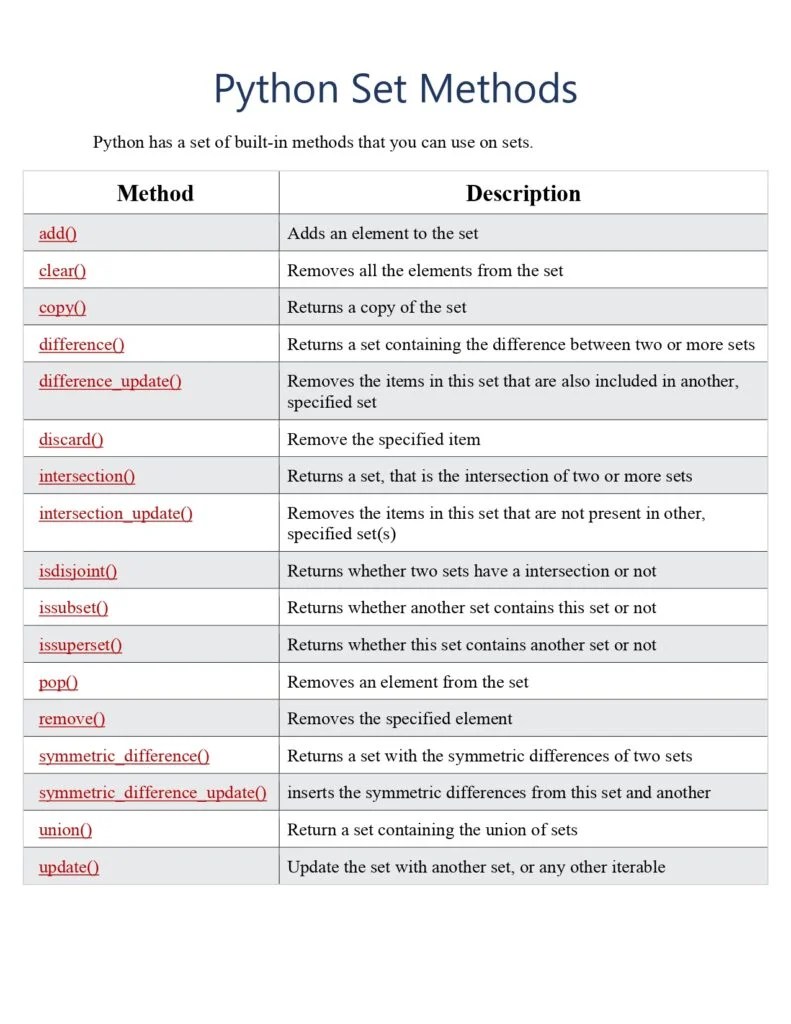 Python Set Methods

Python has a set of built-in methods that you can use on sets.

| Method | Description |
|---|---|
| add() | Adds an element to the set |
| clear() | Removes all the elements from the set |
| copy() | Returns a copy of the set |
| difference() | Returns a set containing the difference between two or more sets |
| difference_update() | Removes the items in this set that are also included in another, specified set |
| discard() | Remove the specified item |
| intersection() | Returns a set, that is the intersection of two or more sets |
| intersection_update() | Removes the items in this set that are not present in other, specified set(s) |
| isdisjoint() | Returns whether two sets have a intersection or not |
| issubset() | Returns whether another set contains this set or not |
| issuperset() | Returns whether this set contains another set or not |
| pop() | Removes an element from the set |
| remove() | Removes the specified element |
| symmetric_difference() | Returns a set with the symmetric differences of two sets |
| symmetric_difference_update() | inserts the symmetric differences from this set and another |
| union() | Return a set containing the union of sets |
| update() | Update the set with another set, or any other iterable |